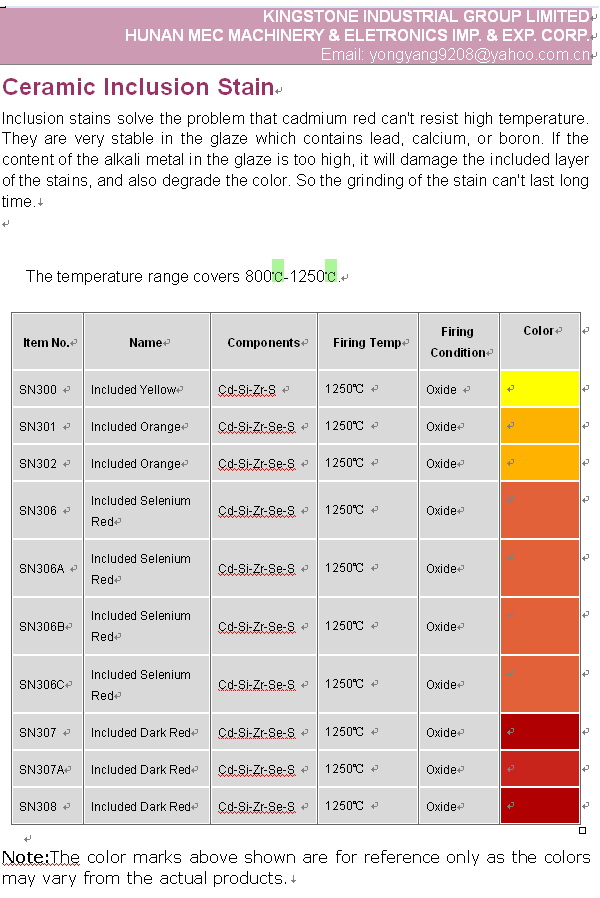 KINGSTONE INDUSTRIAL GROUP LIMITED
HUNAN MEC MACHINERY & ELETRONICS IMP. & EXP. CORP.
Email: yongyang9208@yahoo.com.cn

Ceramic Inclusion Stain

Inclusion stains solve the problem that cadmium red can't resist high temperature. They are very stable in the glaze which contains lead, calcium, or boron. If the content of the alkali metal in the glaze is too high, it will damage the included layer of the stains, and also degrade the color. So the grinding of the stain can't last long time.

The temperature range covers 800℃-1250℃.

| Item No. | Name | Components | Firing Temp | Firing Condition | Color |
|---|---|---|---|---|---|
| SN300 | Included Yellow | Cd-Si-Zr-S | 1250℃ | Oxide | |
| SN301 | Included Orange | Cd-Si-Zr-Se-S | 1250℃ | Oxide | |
| SN302 | Included Orange | Cd-Si-Zr-Se-S | 1250℃ | Oxide | |
| SN306 | Included Selenium Red | Cd-Si-Zr-Se-S | 1250℃ | Oxide | |
| SN306A | Included Selenium Red | Cd-Si-Zr-Se-S | 1250℃ | Oxide | |
| SN306B | Included Selenium Red | Cd-Si-Zr-Se-S | 1250℃ | Oxide | |
| SN306C | Included Selenium Red | Cd-Si-Zr-Se-S | 1250℃ | Oxide | |
| SN307 | Included Dark Red | Cd-Si-Zr-Se-S | 1250℃ | Oxide | |
| SN307A | Included Dark Red | Cd-Si-Zr-Se-S | 1250℃ | Oxide | |
| SN308 | Included Dark Red | Cd-Si-Zr-Se-S | 1250℃ | Oxide | |

Note:The color marks above shown are for reference only as the colors may vary from the actual products.